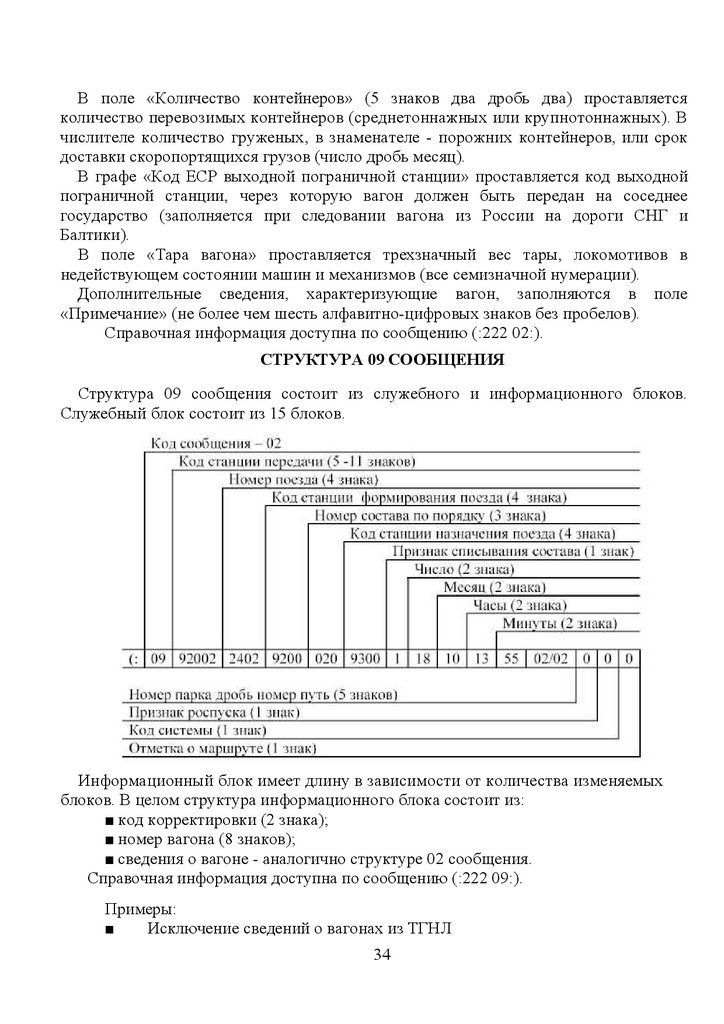 В поле «Количество контейнеров» (5 знаков два дробь два) проставляется количество перевозимых контейнеров (среднетоннажных или крупнотоннажных). В числителе количество груженых, в знаменателе - порожних контейнеров, или срок доставки скоропортящихся грузов (число дробь месяц).

В графе «Код ЕСР выходной пограничной станции» проставляется код выходной пограничной станции, через которую вагон должен быть передан на соседнее государство (заполняется при следовании вагона из России на дороги СНГ и Балтики).

В поле «Тара вагона» проставляется трехзначный вес тары, локомотивов в недействующем состоянии машин и механизмов (все семизначной нумерации).

Дополнительные сведения, характеризующие вагон, заполняются в поле «Примечание» (не более чем шесть алфавитно-цифровых знаков без пробелов).

Справочная информация доступна по сообщению (:222 02:).

СТРУКТУРА 09 СООБЩЕНИЯ

Структура 09 сообщения состоит из служебного и информационного блоков. Служебный блок состоит из 15 блоков.

Код сообщения – 02
Код станции передачи (5 -11 знаков)
Номер поезда (4 знака)
Код станции формирования поезда (4 знака)
Номер состава по порядку (3 знака)
Код станции назначения поезда (4 знака)
Признак списывания состава (1 знак)
Число (2 знака)
Месяц (2 знака)
Часы (2 знака)
Минуты (2 знака)

| (: | 09 | 92002 | 2402 | 9200 | 020 | 9300 | 1 | 18 | 10 | 13 | 55 | 02/02 | 0 | 0 | 0 |
|---|---|---|---|---|---|---|---|---|---|---|---|---|---|---|---|

Номер парка дробь номер путь (5 знаков)
Признак роспуска (1 знак)
Код системы (1 знак)
Отметка о маршруте (1 знак)

Информационный блок имеет длину в зависимости от количества изменяемых блоков. В целом структура информационного блока состоит из:
■ код корректировки (2 знака);
■ номер вагона (8 знаков);
■ сведения о вагоне - аналогично структуре 02 сообщения.
Справочная информация доступна по сообщению (:222 09:).

Примеры:
■ Исключение сведений о вагонах из ТГНЛ

34